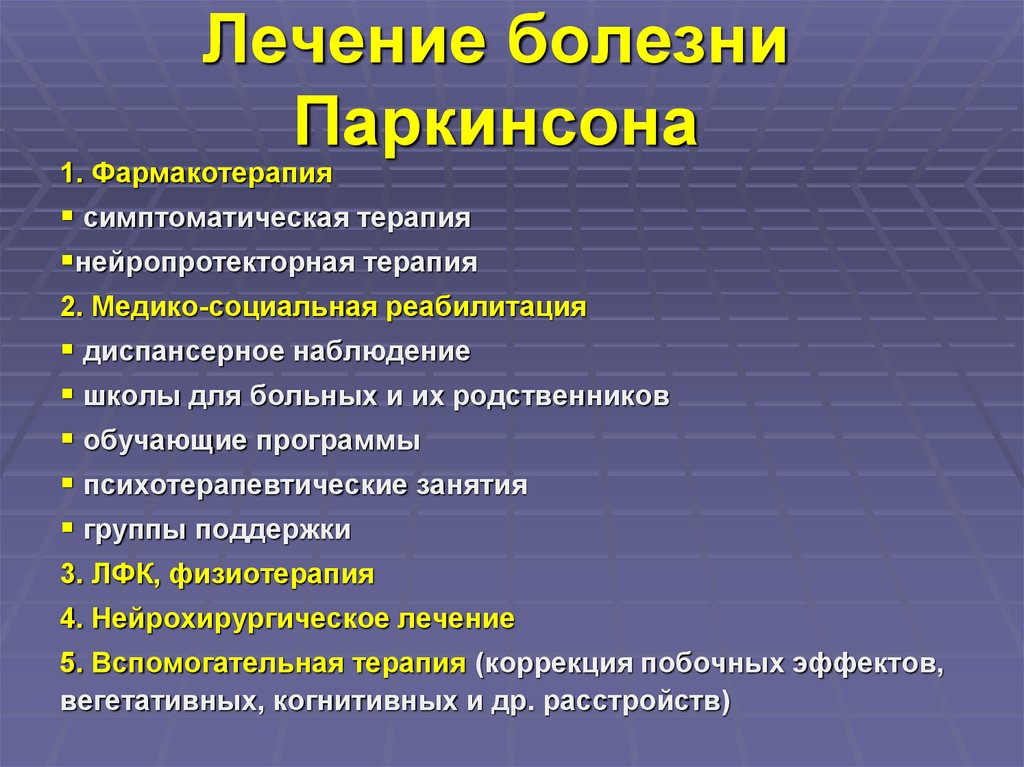 Лечение болезни Паркинсона

1. Фармакотерапия
▪ симптоматическая терапия
▪нейропротекторная терапия
2. Медико-социальная реабилитация
▪ диспансерное наблюдение
▪ школы для больных и их родственников
▪ обучающие программы
▪ психотерапевтические занятия
▪ группы поддержки
3. ЛФК, физиотерапия
4. Нейрохирургическое лечение
5. Вспомогательная терапия (коррекция побочных эффектов, вегетативных, когнитивных и др. расстройств)